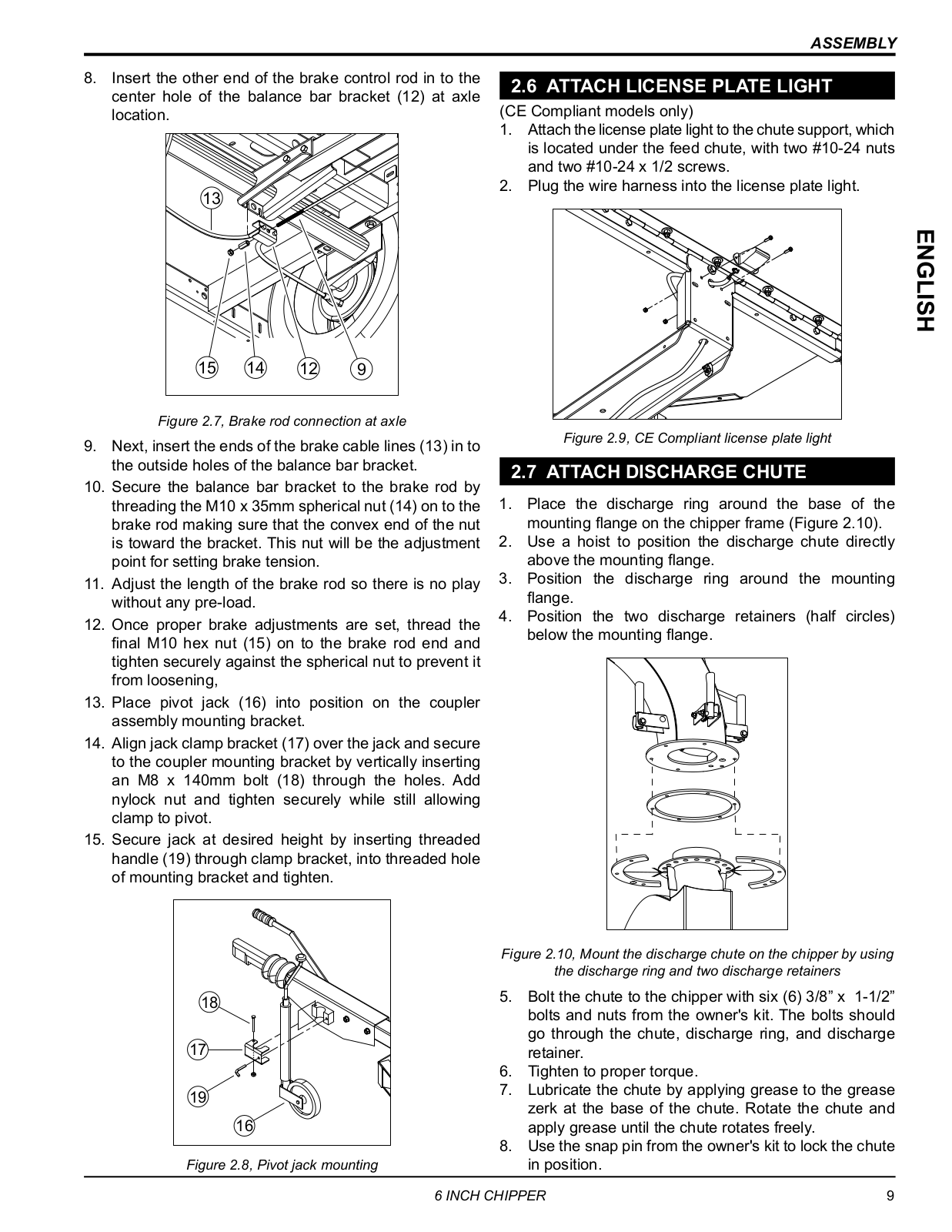 ASSEMBLY

8. Insert the other end of the brake control rod in to the center hole of the balance bar bracket (12) at axle location.

13
15 14 12 9

Figure 2.7, Brake rod connection at axle

9. Next, insert the ends of the brake cable lines (13) in to the outside holes of the balance bar bracket.
10. Secure the balance bar bracket to the brake rod by threading the M10 x 35mm spherical nut (14) on to the brake rod making sure that the convex end of the nut is toward the bracket. This nut will be the adjustment point for setting brake tension.
11. Adjust the length of the brake rod so there is no play without any pre-load.
12. Once proper brake adjustments are set, thread the final M10 hex nut (15) on to the brake rod end and tighten securely against the spherical nut to prevent it from loosening,
13. Place pivot jack (16) into position on the coupler assembly mounting bracket.
14. Align jack clamp bracket (17) over the jack and secure to the coupler mounting bracket by vertically inserting an M8 x 140mm bolt (18) through the holes. Add nylock nut and tighten securely while still allowing clamp to pivot.
15. Secure jack at desired height by inserting threaded handle (19) through clamp bracket, into threaded hole of mounting bracket and tighten.

18
17
19
16

Figure 2.8, Pivot jack mounting

2.6 ATTACH LICENSE PLATE LIGHT

(CE Compliant models only)
1. Attach the license plate light to the chute support, which is located under the feed chute, with two #10-24 nuts and two #10-24 x 1/2 screws.
2. Plug the wire harness into the license plate light.

Figure 2.9, CE Compliant license plate light

2.7 ATTACH DISCHARGE CHUTE

1. Place the discharge ring around the base of the mounting flange on the chipper frame (Figure 2.10).
2. Use a hoist to position the discharge chute directly above the mounting flange.
3. Position the discharge ring around the mounting flange.
4. Position the two discharge retainers (half circles) below the mounting flange.

Figure 2.10, Mount the discharge chute on the chipper by using the discharge ring and two discharge retainers

5. Bolt the chute to the chipper with six (6) 3/8” x 1-1/2” bolts and nuts from the owner's kit. The bolts should go through the chute, discharge ring, and discharge retainer.
6. Tighten to proper torque.
7. Lubricate the chute by applying grease to the grease zerk at the base of the chute. Rotate the chute and apply grease until the chute rotates freely.
8. Use the snap pin from the owner's kit to lock the chute in position.

ENGLISH

6 INCH CHIPPER 9